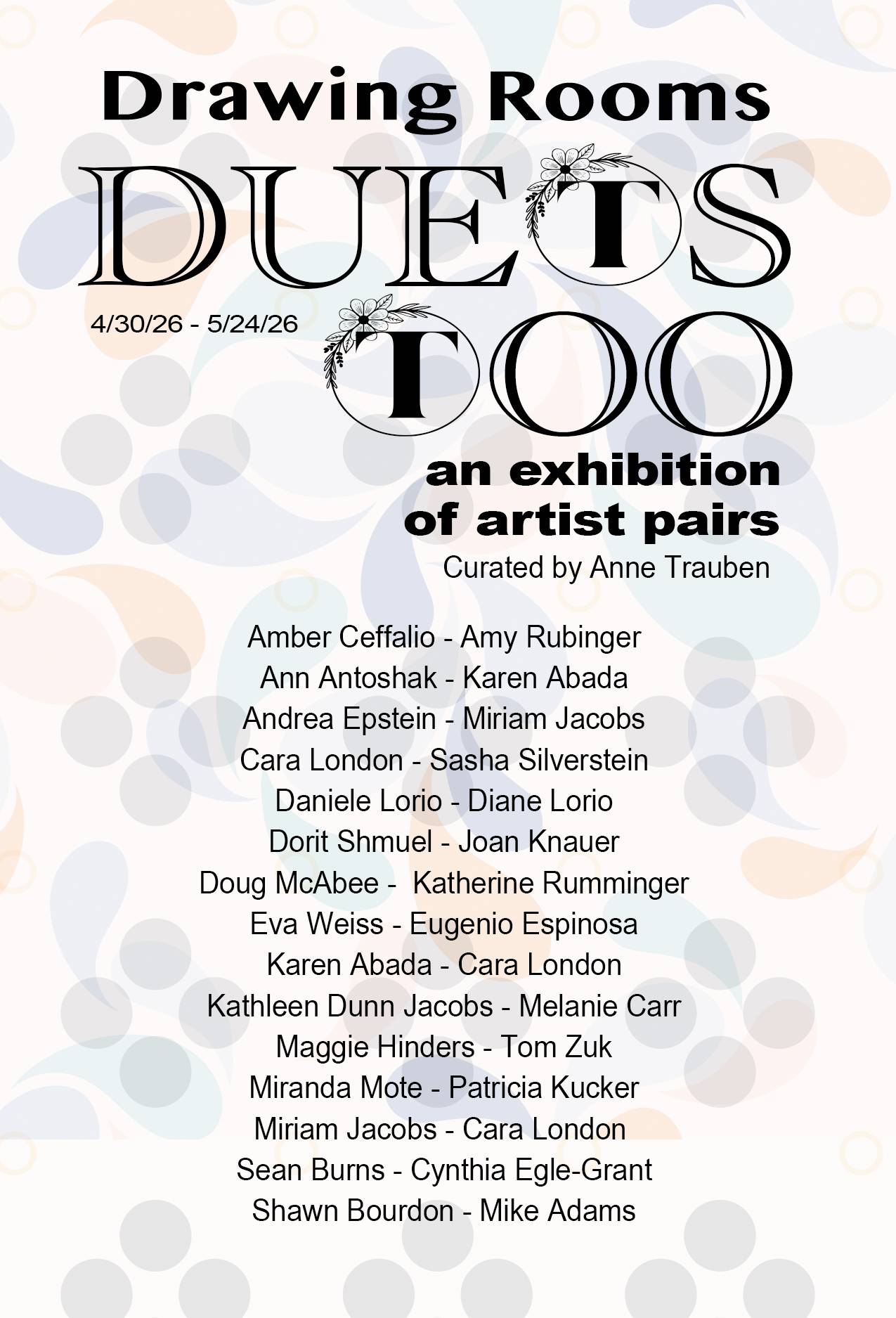 Drawing Rooms

DUETS

4/30/26 - 5/24/26

TOO

an exhibition of artist pairs

Curated by Anne Trauben

Amber Ceffalio - Amy Rubinger
Ann Antoshak - Karen Abada
Andrea Epstein - Miriam Jacobs
Cara London - Sasha Silverstein
Daniele Lorio - Diane Lorio
Dorit Shmuel - Joan Knauer
Doug McAbee - Katherine Rumminger
Eva Weiss - Eugenio Espinosa
Karen Abada - Cara London
Kathleen Dunn Jacobs - Melanie Carr
Maggie Hinders - Tom Zuk
Miranda Mote - Patricia Kucker
Miriam Jacobs - Cara London
Sean Burns - Cynthia Egle-Grant
Shawn Bourdon - Mike Adams